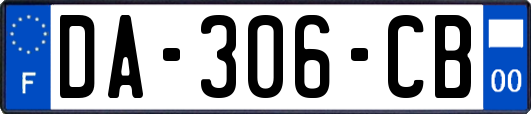 F

DA-306-CB

00